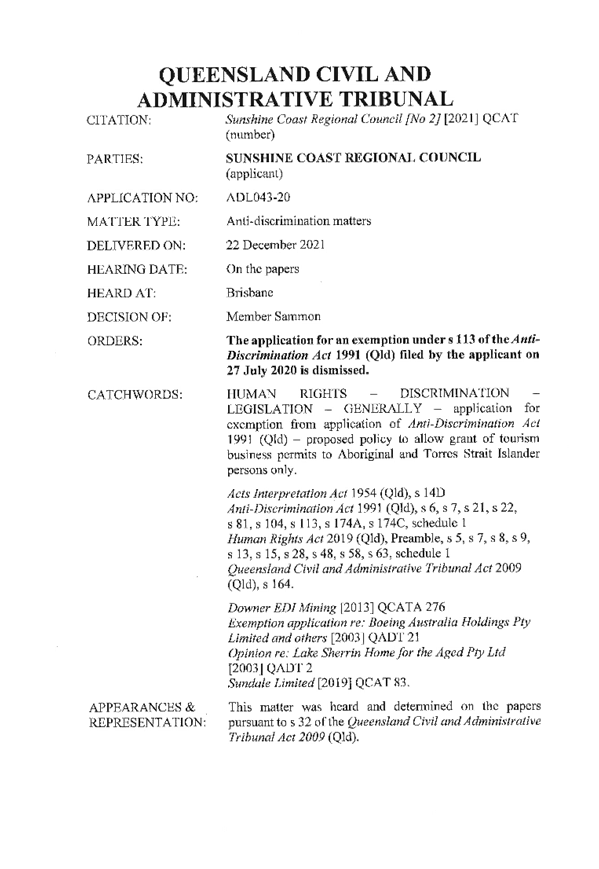 QUEENSLAND CIVIL AND ADMINISTRATIVE TRIBUNAL

CITATION: Sunshine Coast Regional Council [No 2] [2021] QCAT (number)

PARTIES: SUNSHINE COAST REGIONAL COUNCIL (applicant)

APPLICATION NO: ADL043-20

MATTER TYPE: Anti-discrimination matters

DELIVERED ON: 22 December 2021

HEARING DATE: On the papers

HEARD AT: Brisbane

DECISION OF: Member Sammon

ORDERS: The application for an exemption under s 113 of the Anti-Discrimination Act 1991 (Qld) filed by the applicant on 27 July 2020 is dismissed.

CATCHWORDS: HUMAN RIGHTS – DISCRIMINATION – LEGISLATION – GENERALLY – application for exemption from application of Anti-Discrimination Act 1991 (Qld) – proposed policy to allow grant of tourism business permits to Aboriginal and Torres Strait Islander persons only.

Acts Interpretation Act 1954 (Qld), s 14D
Anti-Discrimination Act 1991 (Qld), s 6, s 7, s 21, s 22, s 81, s 104, s 113, s 174A, s 174C, schedule 1
Human Rights Act 2019 (Qld), Preamble, s 5, s 7, s 8, s 9, s 13, s 15, s 28, s 48, s 58, s 63, schedule 1
Queensland Civil and Administrative Tribunal Act 2009 (Qld), s 164.

Downer EDI Mining [2013] QCATA 276
Exemption application re: Boeing Australia Holdings Pty Limited and others [2003] QADT 21
Opinion re: Lake Sherrin Home for the Aged Pty Ltd [2003] QADT 2
Sundale Limited [2019] QCAT 83.

APPEARANCES & REPRESENTATION: This matter was heard and determined on the papers pursuant to s 32 of the Queensland Civil and Administrative Tribunal Act 2009 (Qld).